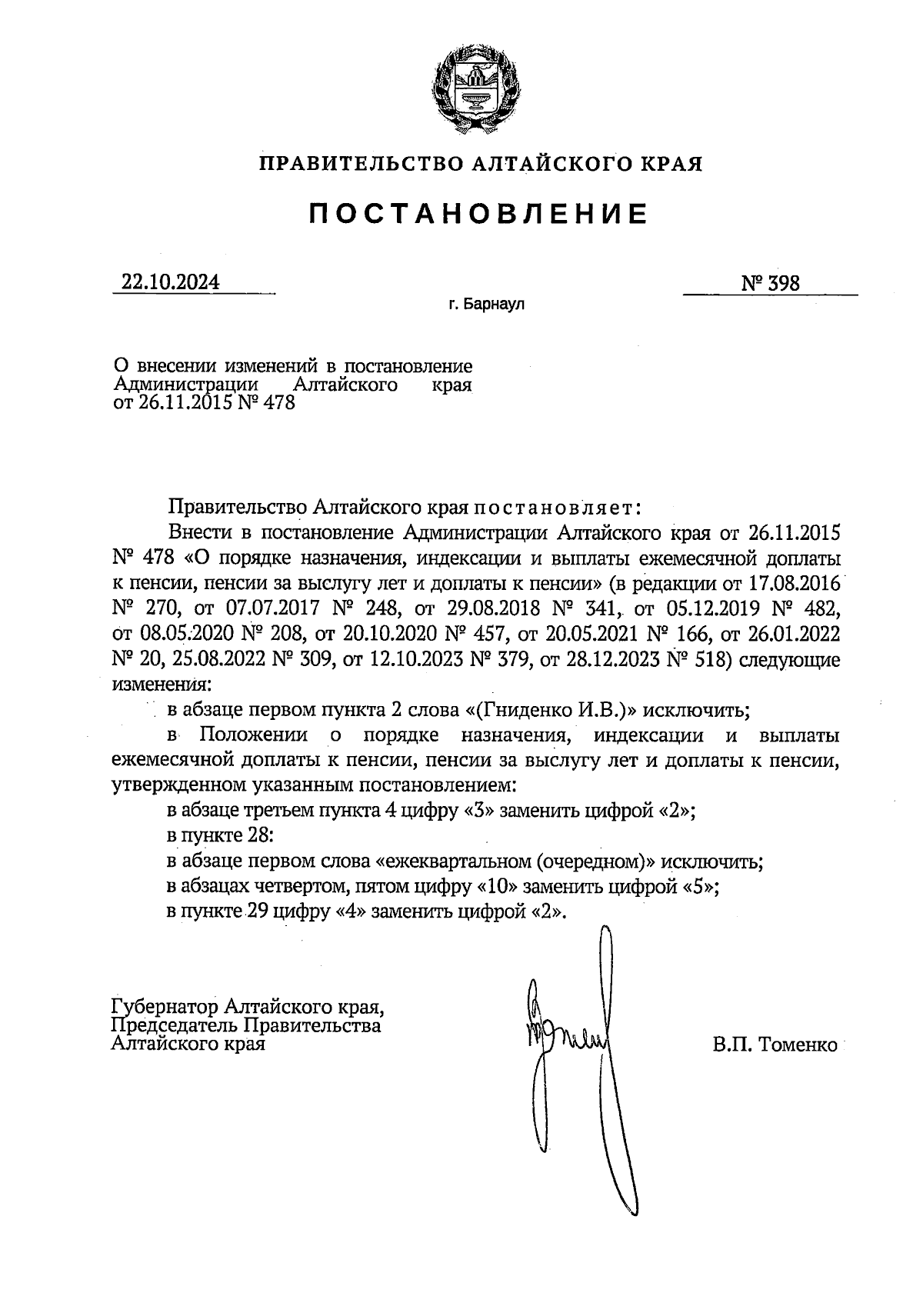 ПРАВИТЕЛЬСТВО АЛТАЙСКОГО КРАЯ

ПОСТАНОВЛЕНИЕ

22.10.2024 № 398

г. Барнаул

О внесении изменений в постановление Администрации Алтайского края от 26.11.2015 № 478

Правительство Алтайского края постановляет:

Внести в постановление Администрации Алтайского края от 26.11.2015 № 478 «О порядке назначения, индексации и выплаты ежемесячной доплаты к пенсии, пенсии за выслугу лет и доплаты к пенсии» (в редакции от 17.08.2016 № 270, от 07.07.2017 № 248, от 29.08.2018 № 341, от 05.12.2019 № 482, от 08.05.2020 № 208, от 20.10.2020 № 457, от 20.05.2021 № 166, от 26.01.2022 № 20, 25.08.2022 № 309, от 12.10.2023 № 379, от 28.12.2023 № 518) следующие изменения:

в абзаце первом пункта 2 слова «(Гниденко И.В.)» исключить;

в Положении о порядке назначения, индексации и выплаты ежемесячной доплаты к пенсии, пенсии за выслугу лет и доплаты к пенсии, утвержденном указанным постановлением:

в абзаце третьем пункта 4 цифру «3» заменить цифрой «2»;

в пункте 28:

в абзаце первом слова «ежеквартальном (очередном)» исключить;

в абзацах четвертом, пятом цифру «10» заменить цифрой «5»;

в пункте 29 цифру «4» заменить цифрой «2».

Губернатор Алтайского края, Председатель Правительства Алтайского края

В.П. Томенко